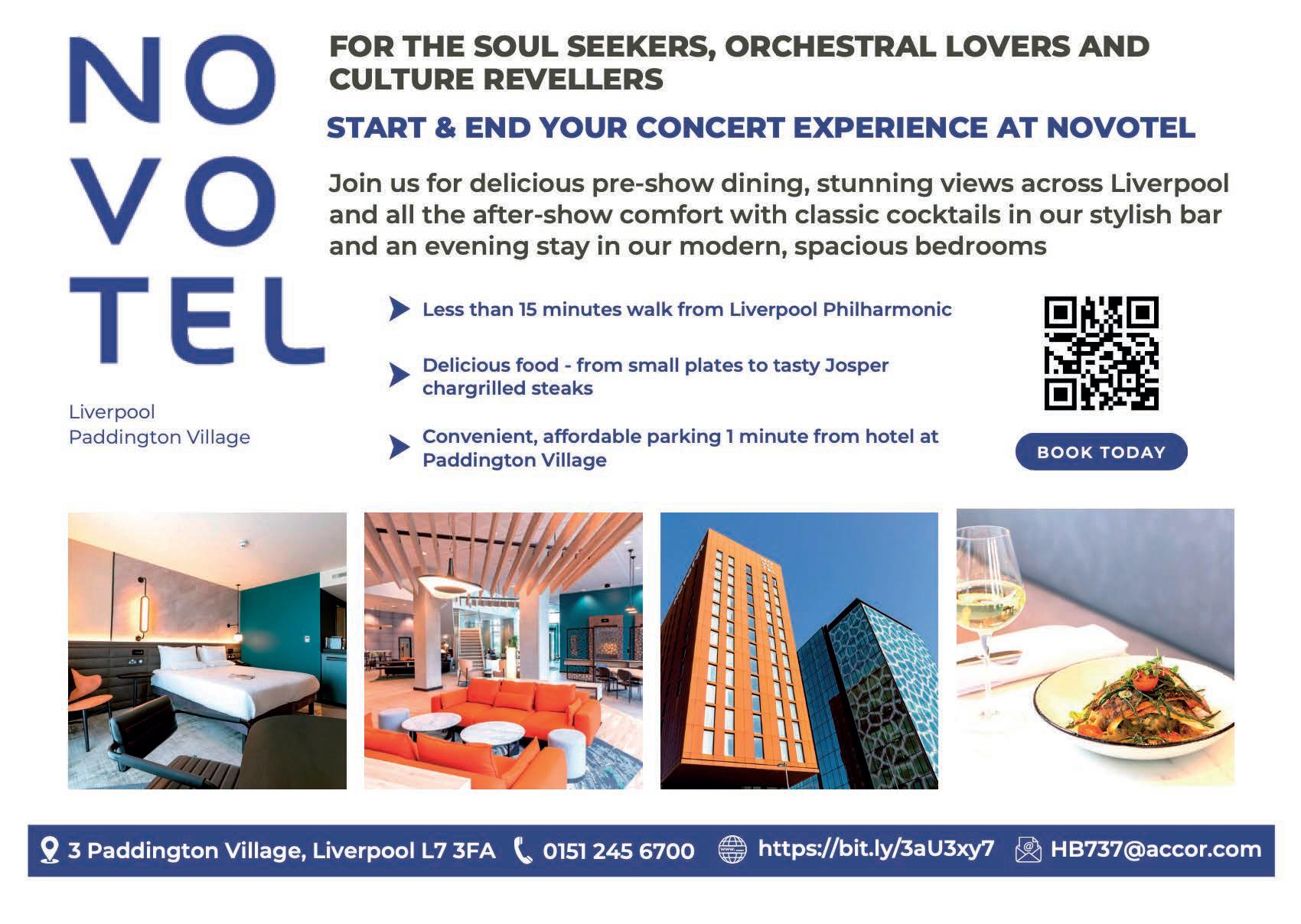 NO
VO
TEL

Liverpool
Paddington Village

FOR THE SOUL SEEKERS, ORCHESTRAL LOVERS AND CULTURE REVELLERS

START & END YOUR CONCERT EXPERIENCE AT NOVOTEL

Join us for delicious pre-show dining, stunning views across Liverpool and all the after-show comfort with classic cocktails in our stylish bar and an evening stay in our modern, spacious bedrooms

Less than 15 minutes walk from Liverpool Philharmonic

Delicious food - from small plates to tasty Josper chargrilled steaks

Convenient, affordable parking 1 minute from hotel at Paddington Village

BOOK TODAY

3 Paddington Village, Liverpool L7 3FA 0151 245 6700 https://bit.ly/3aU3xy7 HB737@accor.com